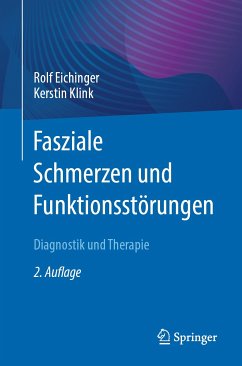 Rolf Eichinger
Kerstin Klink

Fasziale Schmerzen und Funktionsstörungen

Diagnostik und Therapie

2. Auflage

Springer